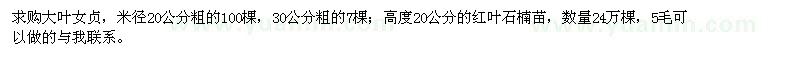 求购大叶女贞，米径20公分粗的100棵，30公分粗的7棵；高度20公分的红叶石楠苗，数量24万棵，5毛可以做的与我联系。